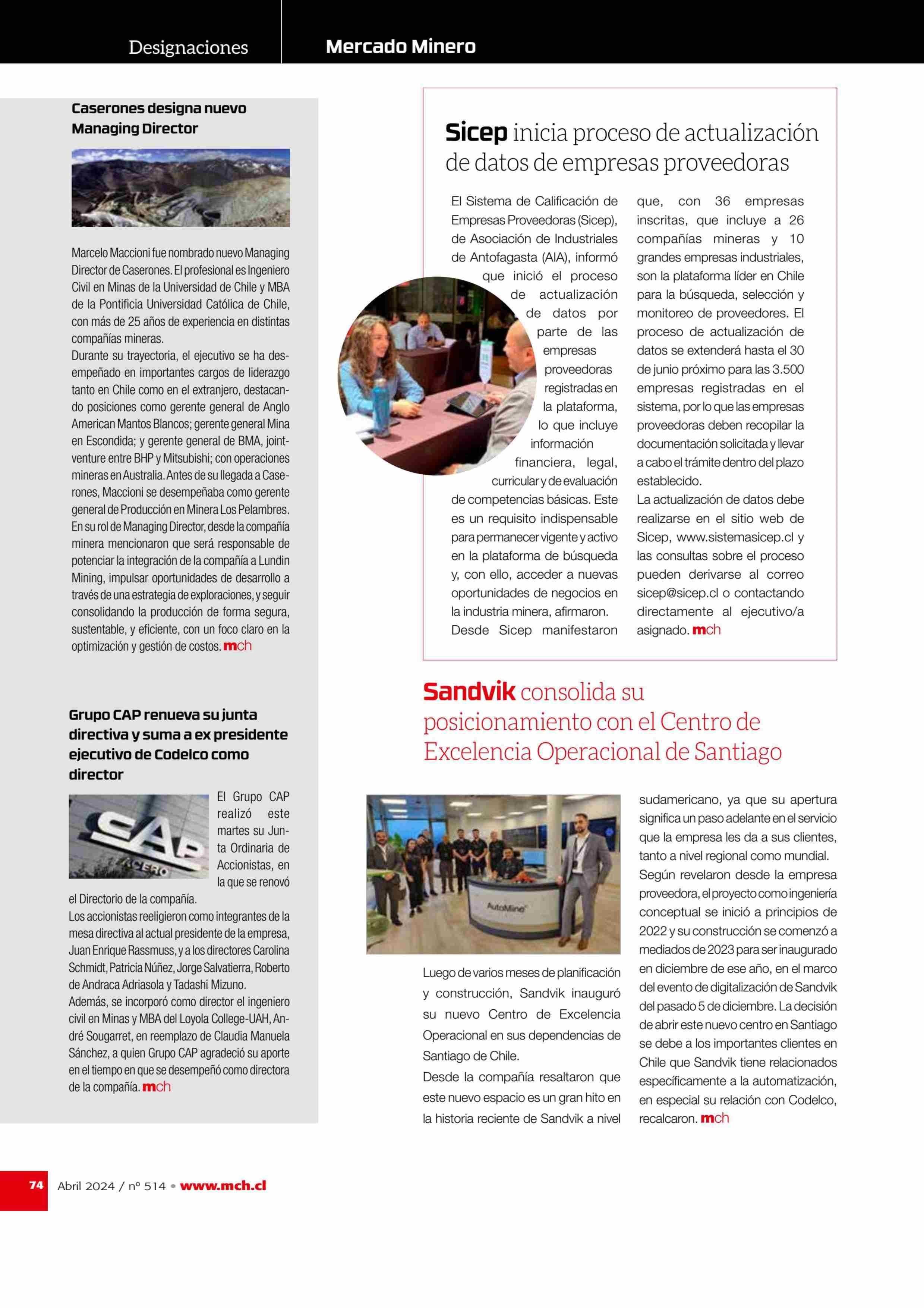 Designaciones

Mercado Minero

Caserones designa nuevo Managing Director

Marcelo Maccioni fue nombrado nuevo Managing Director de Caserones. El profesional es Ingeniero Civil en Minas de la Universidad de Chile y MBA de la Pontificia Universidad Católica de Chile, con más de 25 años de experiencia en distintas compañías mineras.
Durante su trayectoria, el ejecutivo se ha desempeñado en importantes cargos de liderazgo tanto en Chile como en el extranjero, destacando posiciones como gerente general de Anglo American Mantos Blancos; gerente general Mina en Escondida; y gerente general de BMA, joint-venture entre BHP y Mitsubishi; con operaciones mineras en Australia. Antes de su llegada a Caserones, Maccioni se desempeñaba como gerente general de Producción en Minera Los Pelambres.
En su rol de Managing Director, desde la compañía minera mencionaron que será responsable de potenciar la integración de la compañía a Lundin Mining, impulsar oportunidades de desarrollo a través de una estrategia de exploraciones, y seguir consolidando la producción de forma segura, sustentable, y eficiente, con un foco claro en la optimización y gestión de costos. mch

Grupo CAP renueva su junta directiva y suma a ex presidente ejecutivo de Codelco como director

CAP ACERO

El Grupo CAP realizó este martes su Junta Ordinaria de Accionistas, en la que se renovó el Directorio de la compañía.
Los accionistas reeligieron como integrantes de la mesa directiva al actual presidente de la empresa, Juan Enrique Rassmuss, y a los directores Carolina Schmidt, Patricia Núñez, Jorge Salvatierra, Roberto de Andraca Adriasola y Tadashi Mizuno.
Además, se incorporó como director el ingeniero civil en Minas y MBA del Loyola College-UAH, André Sougarret, en reemplazo de Claudia Manuela Sánchez, a quien Grupo CAP agradeció su aporte en el tiempo en que se desempeñó como directora de la compañía. mch

Sicep inicia proceso de actualización de datos de empresas proveedoras

El Sistema de Calificación de Empresas Proveedoras (Sicep), de Asociación de Industriales de Antofagasta (AIA), informó que inició el proceso de actualización de datos por parte de las empresas proveedoras registradas en la plataforma, lo que incluye información financiera, legal, curricular y de evaluación de competencias básicas. Este es un requisito indispensable para permanecer vigente y activo en la plataforma de búsqueda y, con ello, acceder a nuevas oportunidades de negocios en la industria minera, afirmaron.
Desde Sicep manifestaron que, con 36 empresas inscritas, que incluye a 26 compañías mineras y 10 grandes empresas industriales, son la plataforma líder en Chile para la búsqueda, selección y monitoreo de proveedores. El proceso de actualización de datos se extenderá hasta el 30 de junio próximo para las 3.500 empresas registradas en el sistema, por lo que las empresas proveedoras deben recopilar la documentación solicitada y llevar a cabo el trámite dentro del plazo establecido.
La actualización de datos debe realizarse en el sitio web de Sicep, www.sistemasicep.cl y las consultas sobre el proceso pueden derivarse al correo sicep@sicep.cl o contactando directamente al ejecutivo/a asignado. mch

Sandvik consolida su posicionamiento con el Centro de Excelencia Operacional de Santiago

AutoMine

Luego de varios meses de planificación y construcción, Sandvik inauguró su nuevo Centro de Excelencia Operacional en sus dependencias de Santiago de Chile.
Desde la compañía resaltaron que este nuevo espacio es un gran hito en la historia reciente de Sandvik a nivel sudamericano, ya que su apertura significa un paso adelante en el servicio que la empresa les da a sus clientes, tanto a nivel regional como mundial.
Según revelaron desde la empresa proveedora, el proyecto como ingeniería conceptual se inició a principios de 2022 y su construcción se comenzó a mediados de 2023 para ser inaugurado en diciembre de ese año, en el marco del evento de digitalización de Sandvik del pasado 5 de diciembre. La decisión de abrir este nuevo centro en Santiago se debe a los importantes clientes en Chile que Sandvik tiene relacionados específicamente a la automatización, en especial su relación con Codelco, recalcaron. mch

74 Abril 2024 / nº 514 • www.mch.cl